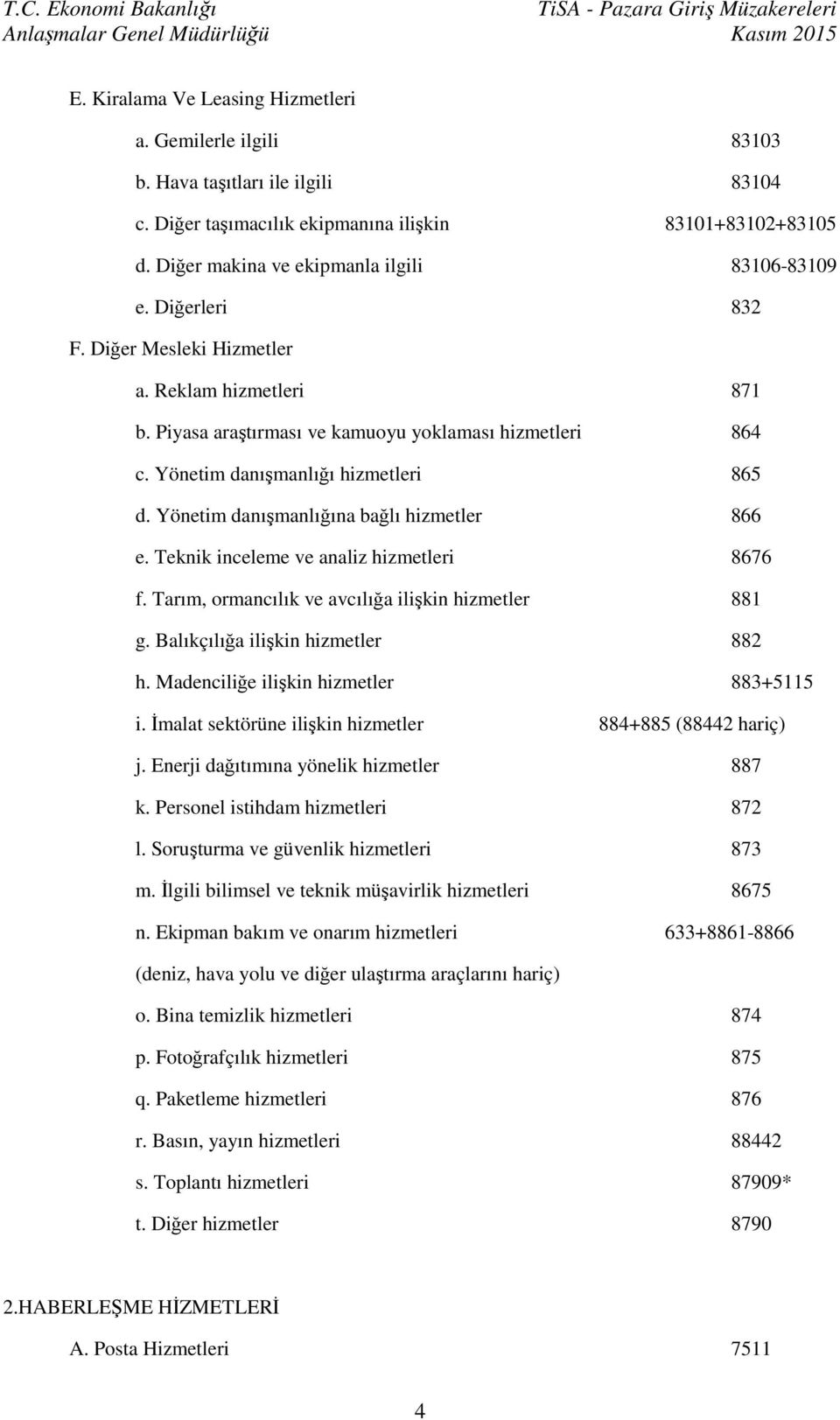 T.C. Ekonomi Bakanlığı
Anlaşmalar Genel Müdürlüğü

TiSA - Pazara Giriş Müzakereleri
Kasım 2015

E. Kiralama Ve Leasing Hizmetleri

a. Gemilerle ilgili 83103
b. Hava taşıtları ile ilgili 83104
c. Diğer taşımacılık ekipmanına ilişkin 83101+83102+83105
d. Diğer makina ve ekipmanla ilgili 83106-83109
e. Diğerleri 832

F. Diğer Mesleki Hizmetler

a. Reklam hizmetleri 871
b. Piyasa araştırması ve kamuoyu yoklaması hizmetleri 864
c. Yönetim danışmanlığı hizmetleri 865
d. Yönetim danışmanlığına bağlı hizmetler 866
e. Teknik inceleme ve analiz hizmetleri 8676
f. Tarım, ormancılık ve avcılığa ilişkin hizmetler 881
g. Balıkçılığa ilişkin hizmetler 882
h. Madenciliğe ilişkin hizmetler 883+5115
i. İmalat sektörüne ilişkin hizmetler 884+885 (88442 hariç)
j. Enerji dağıtımına yönelik hizmetler 887
k. Personel istihdam hizmetleri 872
l. Soruşturma ve güvenlik hizmetleri 873
m. İlgili bilimsel ve teknik müşavirlik hizmetleri 8675
n. Ekipman bakım ve onarım hizmetleri 633+8861-8866
(deniz, hava yolu ve diğer ulaştırma araçlarını hariç)
o. Bina temizlik hizmetleri 874
p. Fotoğrafçılık hizmetleri 875
q. Paketleme hizmetleri 876
r. Basın, yayın hizmetleri 88442
s. Toplantı hizmetleri 87909*
t. Diğer hizmetler 8790

2.HABERLEŞME HİZMETLERİ

A. Posta Hizmetleri 7511

4